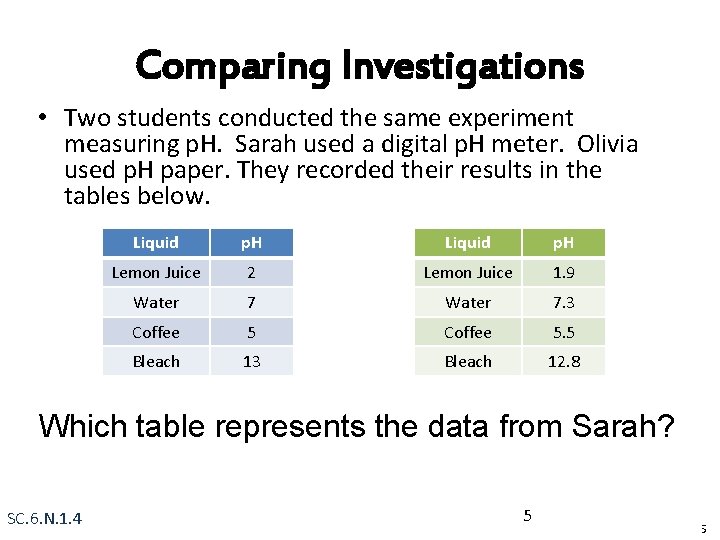 Comparing Investigations

• Two students conducted the same experiment measuring pH. Sarah used a digital pH meter. Olivia used pH paper. They recorded their results in the tables below.

| Liquid | pH |
|---|---|
| Lemon Juice | 2 |
| Water | 7 |
| Coffee | 5 |
| Bleach | 13 |

| Liquid | pH |
|---|---|
| Lemon Juice | 1.9 |
| Water | 7.3 |
| Coffee | 5.5 |
| Bleach | 12.8 |

Which table represents the data from Sarah?

SC.6.N.1.4

5

5